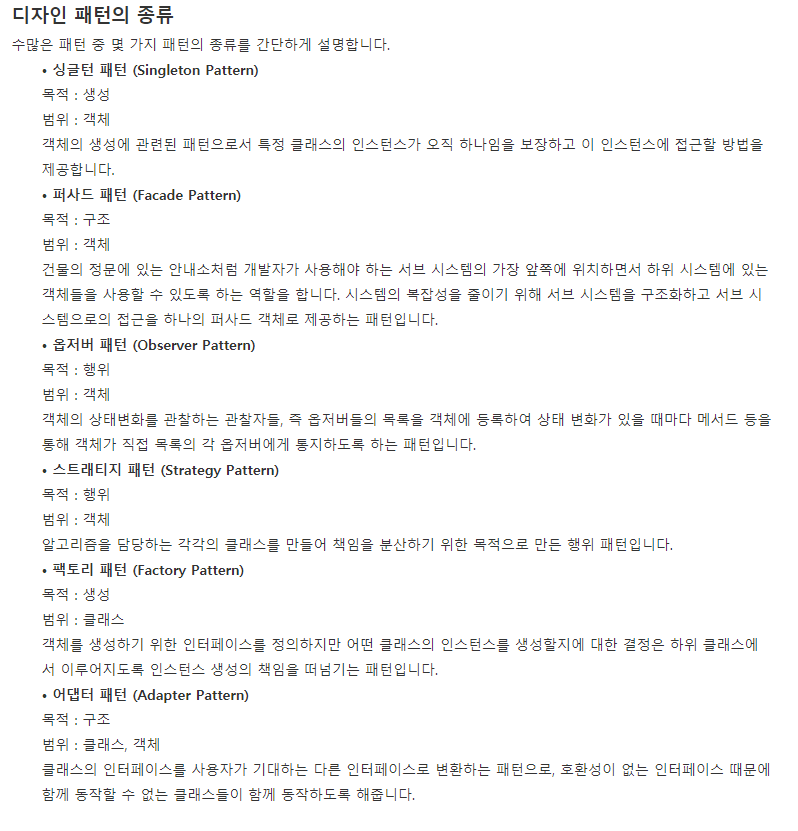 디자인 패턴의 종류

수많은 패턴 중 몇 가지 패턴의 종류를 간단하게 설명합니다.

• 싱글턴 패턴 (Singleton Pattern)

목적 : 생성

범위 : 객체

객체의 생성에 관련된 패턴으로서 특정 클래스의 인스턴스가 오직 하나임을 보장하고 이 인스턴스에 접근할 방법을 제공합니다.

• 퍼사드 패턴 (Facade Pattern)

목적 : 구조

범위 : 객체

건물의 정문에 있는 안내소처럼 개발자가 사용해야 하는 서브 시스템의 가장 앞쪽에 위치하면서 하위 시스템에 있는 객체들을 사용할 수 있도록 하는 역할을 합니다. 시스템의 복잡성을 줄이기 위해 서브 시스템을 구조화하고 서브 시스템으로의 접근을 하나의 퍼사드 객체로 제공하는 패턴입니다.

• 옵저버 패턴 (Observer Pattern)

목적 : 행위

범위 : 객체

객체의 상태변화를 관찰하는 관찰자들, 즉 옵저버들의 목록을 객체에 등록하여 상태 변화가 있을 때마다 메서드 등을 통해 객체가 직접 목록의 각 옵저버에게 통지하도록 하는 패턴입니다.

• 스트래티지 패턴 (Strategy Pattern)

목적 : 행위

범위 : 객체

알고리즘을 담당하는 각각의 클래스를 만들어 책임을 분산하기 위한 목적으로 만든 행위 패턴입니다.

• 팩토리 패턴 (Factory Pattern)

목적 : 생성

범위 : 클래스

객체를 생성하기 위한 인터페이스를 정의하지만 어떤 클래스의 인스턴스를 생성할지에 대한 결정은 하위 클래스에서 이루어지도록 인스턴스 생성의 책임을 떠넘기는 패턴입니다.

• 어댑터 패턴 (Adapter Pattern)

목적 : 구조

범위 : 클래스, 객체

클래스의 인터페이스를 사용자가 기대하는 다른 인터페이스로 변환하는 패턴으로, 호환성이 없는 인터페이스 때문에 함께 동작할 수 없는 클래스들이 함께 동작하도록 해줍니다.